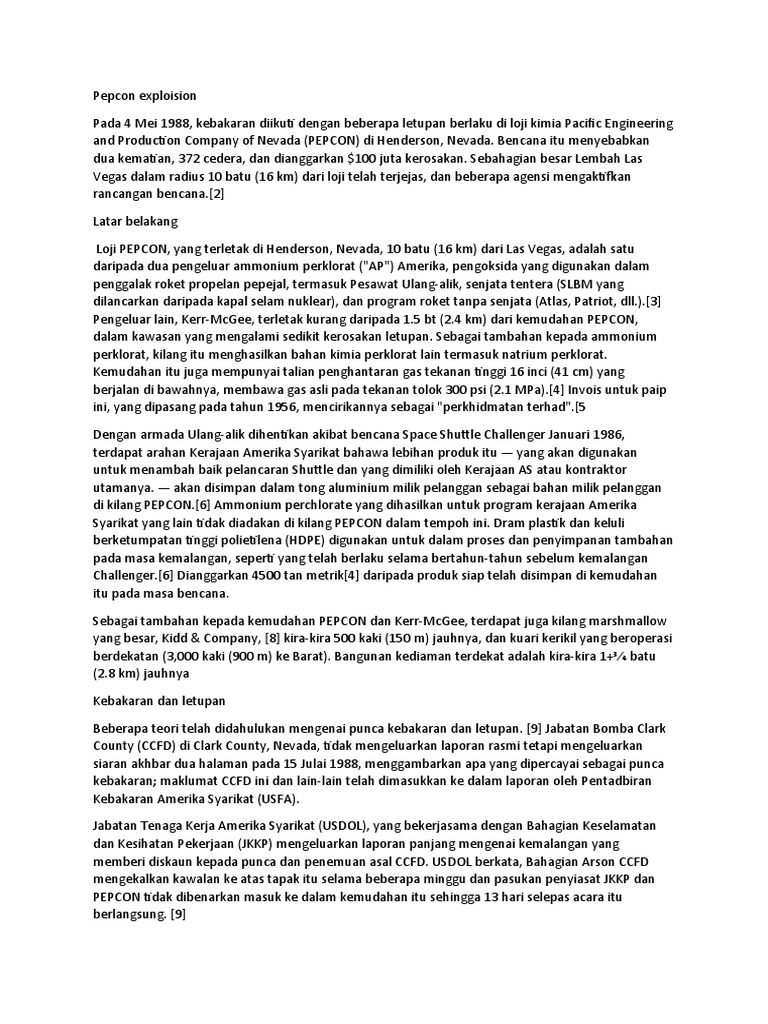 Pepcon exploision

Pada 4 Mei 1988, kebakaran diikuti dengan beberapa letupan berlaku di loji kimia Pacific Engineering and Production Company of Nevada (PEPCON) di Henderson, Nevada. Bencana itu menyebabkan dua kematian, 372 cedera, dan dianggarkan $100 juta kerosakan. Sebahagian besar Lembah Las Vegas dalam radius 10 batu (16 km) dari loji telah terjejas, dan beberapa agensi mengaktifkan rancangan bencana.[2]

Latar belakang

Loji PEPCON, yang terletak di Henderson, Nevada, 10 batu (16 km) dari Las Vegas, adalah satu daripada dua pengeluar ammonium perklorat ("AP") Amerika, pengoksida yang digunakan dalam penggalak roket propelan pepejal, termasuk Pesawat Ulang-alik, senjata tentera (SLBM yang dilancarkan daripada kapal selam nuklear), dan program roket tanpa senjata (Atlas, Patriot, dll.).[3] Pengeluar lain, Kerr-McGee, terletak kurang daripada 1.5 bt (2.4 km) dari kemudahan PEPCON, dalam kawasan yang mengalami sedikit kerosakan letupan. Sebagai tambahan kepada ammonium perklorat, kilang itu menghasilkan bahan kimia perklorat lain termasuk natrium perklorat. Kemudahan itu juga mempunyai talian penghantaran gas tekanan tinggi 16 inci (41 cm) yang berjalan di bawahnya, membawa gas asli pada tekanan tolok 300 psi (2.1 MPa).[4] Invois untuk paip ini, yang dipasang pada tahun 1956, mencirikannya sebagai "perkhidmatan terhad".[5

Dengan armada Ulang-alik dihentikan akibat bencana Space Shuttle Challenger Januari 1986, terdapat arahan Kerajaan Amerika Syarikat bahawa lebihan produk itu — yang akan digunakan untuk menambah baik pelancaran Shuttle dan yang dimiliki oleh Kerajaan AS atau kontraktor utamanya. — akan disimpan dalam tong aluminium milik pelanggan sebagai bahan milik pelanggan di kilang PEPCON.[6] Ammonium perchlorate yang dihasilkan untuk program kerajaan Amerika Syarikat yang lain tidak diadakan di kilang PEPCON dalam tempoh ini. Dram plastik dan keluli berketumpatan tinggi polietilena (HDPE) digunakan untuk dalam proses dan penyimpanan tambahan pada masa kemalangan, seperti yang telah berlaku selama bertahun-tahun sebelum kemalangan Challenger.[6] Dianggarkan 4500 tan metrik[4] daripada produk siap telah disimpan di kemudahan itu pada masa bencana.

Sebagai tambahan kepada kemudahan PEPCON dan Kerr-McGee, terdapat juga kilang marshmallow yang besar, Kidd & Company, [8] kira-kira 500 kaki (150 m) jauhnya, dan kuari kerikil yang beroperasi berdekatan (3,000 kaki (900 m) ke Barat). Bangunan kediaman terdekat adalah kira-kira 1+¾ batu (2.8 km) jauhnya

Kebakaran dan letupan

Beberapa teori telah didahulukan mengenai punca kebakaran dan letupan. [9] Jabatan Bomba Clark County (CCFD) di Clark County, Nevada, tidak mengeluarkan laporan rasmi tetapi mengeluarkan siaran akhbar dua halaman pada 15 Julai 1988, menggambarkan apa yang dipercayai sebagai punca kebakaran; maklumat CCFD ini dan lain-lain telah dimasukkan ke dalam laporan oleh Pentadbiran Kebakaran Amerika Syarikat (USFA).

Jabatan Tenaga Kerja Amerika Syarikat (USDOL), yang bekerjasama dengan Bahagian Keselamatan dan Kesihatan Pekerjaan (JKKP) mengeluarkan laporan panjang mengenai kemalangan yang memberi diskaun kepada punca dan penemuan asal CCFD. USDOL berkata, Bahagian Arson CCFD mengekalkan kawalan ke atas tapak itu selama beberapa minggu dan pasukan penyiasat JKKP dan PEPCON tidak dibenarkan masuk ke dalam kemudahan itu sehingga 13 hari selepas acara itu berlangsung. [9]